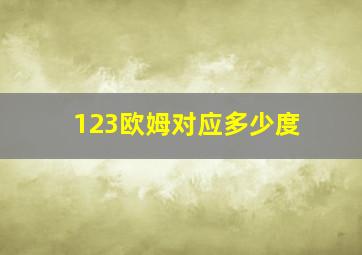 123欧姆对应多少度